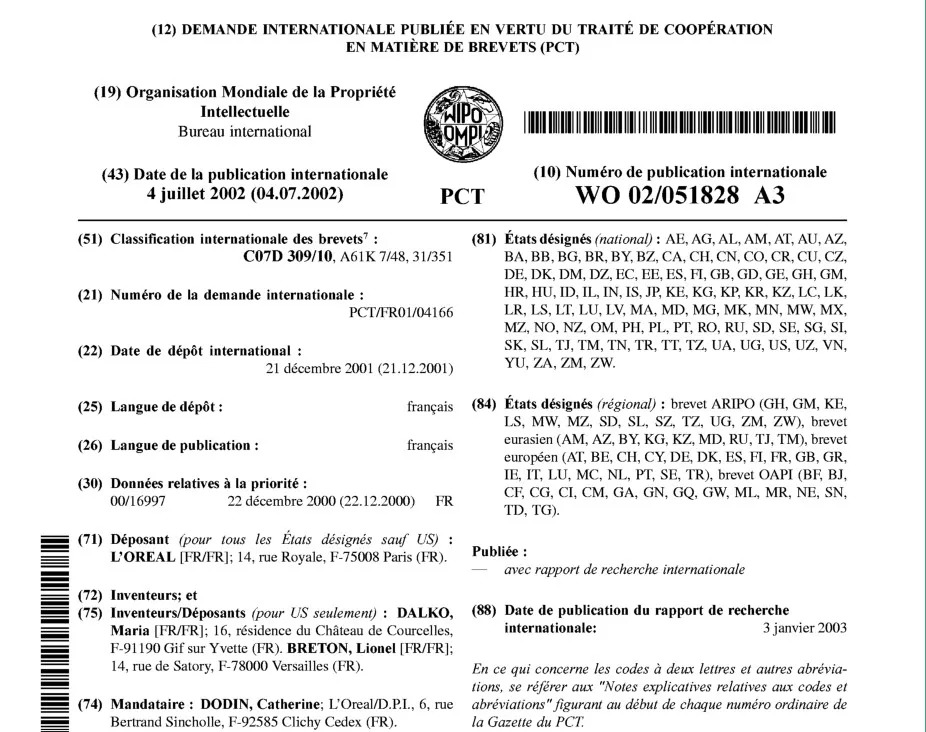 (12) DEMANDE INTERNATIONALE PUBLIÉE EN VERTU DU TRAITÉ DE COOPÉRATION EN MATIÈRE DE BREVETS (PCT)

(19) Organisation Mondiale de la Propriété Intellectuelle
Bureau international

WIPO OMPI

(43) Date de la publication internationale
4 juillet 2002 (04.07.2002)

PCT

(10) Numéro de publication internationale
WO 02/051828 A3

(51) Classification internationale des brevets$^7$ : C07D 309/10, A61K 7/48, 31/351

(21) Numéro de la demande internationale : PCT/FR01/04166

(22) Date de dépôt international : 21 décembre 2001 (21.12.2001)

(25) Langue de dépôt : français

(26) Langue de publication : français

(30) Données relatives à la priorité :
00/16997 22 décembre 2000 (22.12.2000) FR

(71) Déposant (pour tous les États désignés sauf US) : L'OREAL [FR/FR]; 14, rue Royale, F-75008 Paris (FR).

(72) Inventeurs; et
(75) Inventeurs/Déposants (pour US seulement) : DALKO, Maria [FR/FR]; 16, résidence du Château de Courcelles, F-91190 Gif sur Yvette (FR). BRETON, Lionel [FR/FR]; 14, rue de Satory, F-78000 Versailles (FR).

(74) Mandataire : DODIN, Catherine; L'Oreal/D.P.I., 6, rue Bertrand Sincholle, F-92585 Clichy Cedex (FR).

(81) États désignés (national) : AE, AG, AL, AM, AT, AU, AZ, BA, BB, BG, BR, BY, BZ, CA, CH, CN, CO, CR, CU, CZ, DE, DK, DM, DZ, EC, EE, ES, FI, GB, GD, GE, GH, GM, HR, HU, ID, IL, IN, IS, JP, KE, KG, KP, KR, KZ, LC, LK, LR, LS, LT, LU, LV, MA, MD, MG, MK, MN, MW, MX, MZ, NO, NZ, OM, PH, PL, PT, RO, RU, SD, SE, SG, SI, SK, SL, TJ, TM, TN, TR, TT, TZ, UA, UG, US, UZ, VN, YU, ZA, ZM, ZW.

(84) États désignés (régional) : brevet ARIPO (GH, GM, KE, LS, MW, MZ, SD, SL, SZ, TZ, UG, ZM, ZW), brevet eurasien (AM, AZ, BY, KG, KZ, MD, RU, TJ, TM), brevet européen (AT, BE, CH, CY, DE, DK, ES, FI, FR, GB, GR, IE, IT, LU, MC, NL, PT, SE, TR), brevet OAPI (BF, BJ, CF, CG, CI, CM, GA, GN, GQ, GW, ML, MR, NE, SN, TD, TG).

Publiée :
— avec rapport de recherche internationale

(88) Date de publication du rapport de recherche internationale: 3 janvier 2003

En ce qui concerne les codes à deux lettres et autres abréviations, se référer aux "Notes explicatives relatives aux codes et abréviations" figurant au début de chaque numéro ordinaire de la Gazette du PCT.